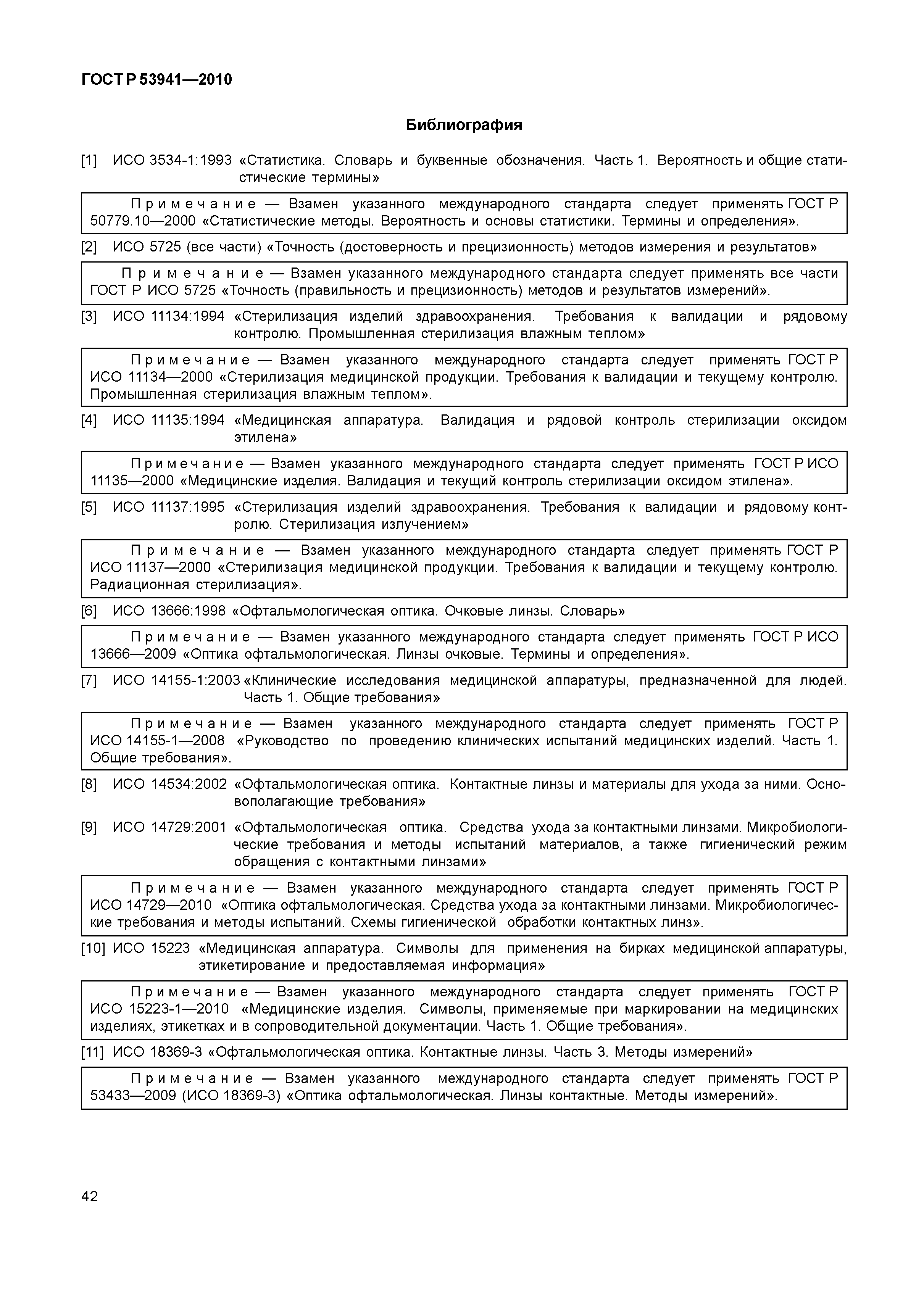 ГОСТ Р 53941—2010

Библиография

[1] ИСО 3534-1:1993 «Статистика. Словарь и буквенные обозначения. Часть 1. Вероятность и общие статистические термины»

Примечание — Взамен указанного международного стандарта следует применять ГОСТ Р 50779.10—2000 «Статистические методы. Вероятность и основы статистики. Термины и определения».

[2] ИСО 5725 (все части) «Точность (достоверность и прецизионность) методов измерения и результатов»

Примечание — Взамен указанного международного стандарта следует применять все части ГОСТ Р ИСО 5725 «Точность (правильность и прецизионность) методов и результатов измерений».

[3] ИСО 11134:1994 «Стерилизация изделий здравоохранения. Требования к валидации и рядовому контролю. Промышленная стерилизация влажным теплом»

Примечание — Взамен указанного международного стандарта следует применять ГОСТ Р ИСО 11134—2000 «Стерилизация медицинской продукции. Требования к валидации и текущему контролю. Промышленная стерилизация влажным теплом».

[4] ИСО 11135:1994 «Медицинская аппаратура. Валидация и рядовой контроль стерилизации оксидом этилена»

Примечание — Взамен указанного международного стандарта следует применять ГОСТ Р ИСО 11135—2000 «Медицинские изделия. Валидация и текущий контроль стерилизации оксидом этилена».

[5] ИСО 11137:1995 «Стерилизация изделий здравоохранения. Требования к валидации и рядовому контролю. Стерилизация излучением»

Примечание — Взамен указанного международного стандарта следует применять ГОСТ Р ИСО 11137—2000 «Стерилизация медицинской продукции. Требования к валидации и текущему контролю. Радиационная стерилизация».

[6] ИСО 13666:1998 «Офтальмологическая оптика. Очковые линзы. Словарь»

Примечание — Взамен указанного международного стандарта следует применять ГОСТ Р ИСО 13666—2009 «Оптика офтальмологическая. Линзы очковые. Термины и определения».

[7] ИСО 14155-1:2003 «Клинические исследования медицинской аппаратуры, предназначенной для людей. Часть 1. Общие требования»

Примечание — Взамен указанного международного стандарта следует применять ГОСТ Р ИСО 14155-1—2008 «Руководство по проведению клинических испытаний медицинских изделий. Часть 1. Общие требования».

[8] ИСО 14534:2002 «Офтальмологическая оптика. Контактные линзы и материалы для ухода за ними. Основополагающие требования»

[9] ИСО 14729:2001 «Офтальмологическая оптика. Средства ухода за контактными линзами. Микробиологические требования и методы испытаний материалов, а также гигиенический режим обращения с контактными линзами»

Примечание — Взамен указанного международного стандарта следует применять ГОСТ Р ИСО 14729—2010 «Оптика офтальмологическая. Средства ухода за контактными линзами. Микробиологические требования и методы испытаний. Схемы гигиенической обработки контактных линз».

[10] ИСО 15223 «Медицинская аппаратура. Символы для применения на бирках медицинской аппаратуры, этикетирование и предоставляемая информация»

Примечание — Взамен указанного международного стандарта следует применять ГОСТ Р ИСО 15223-1—2010 «Медицинские изделия. Символы, применяемые при маркировании на медицинских изделиях, этикетках и в сопроводительной документации. Часть 1. Общие требования».

[11] ИСО 18369-3 «Офтальмологическая оптика. Контактные линзы. Часть 3. Методы измерений»

Примечание — Взамен указанного международного стандарта следует применять ГОСТ Р 53433—2009 (ИСО 18369-3) «Оптика офтальмологическая. Линзы контактные. Методы измерений».

42